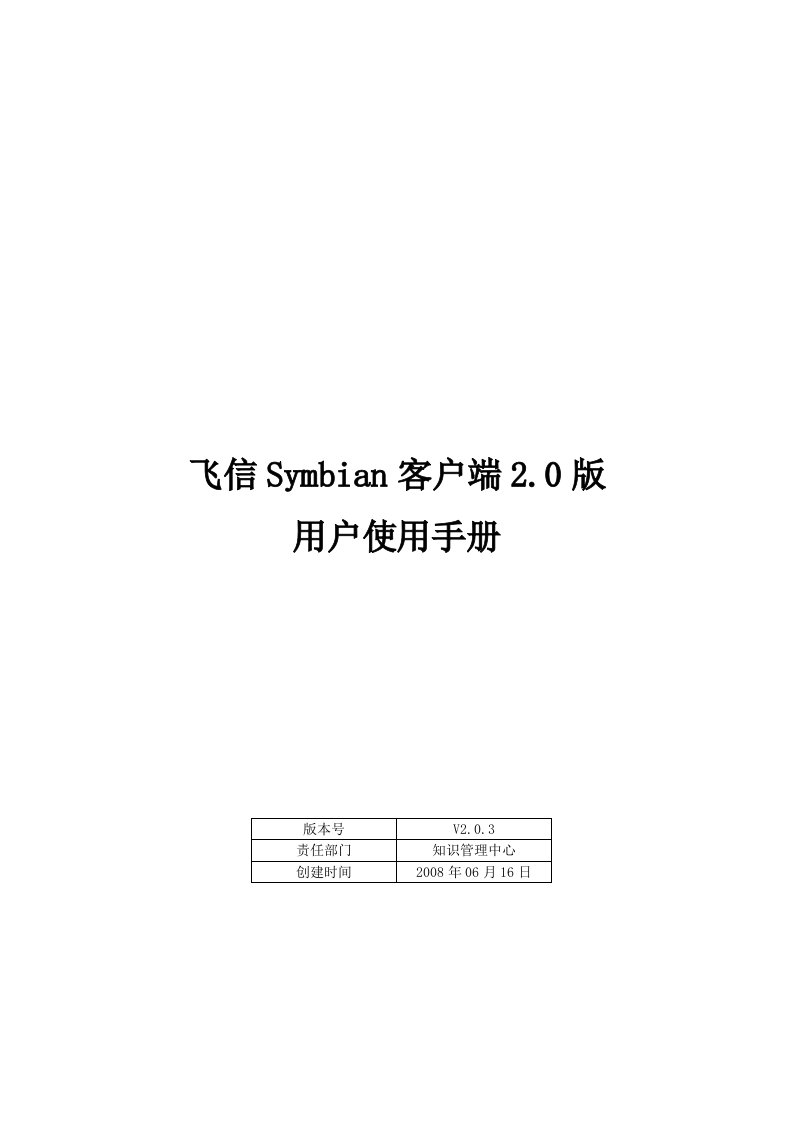 飞信 Symbian 客户端 2.0 版

用户使用手册

| 版本号 | V2.0.3 |
|---|---|
| 责任部门 | 知识管理中心 |
| 创建时间 | 2008 年 06 月 16 日 |